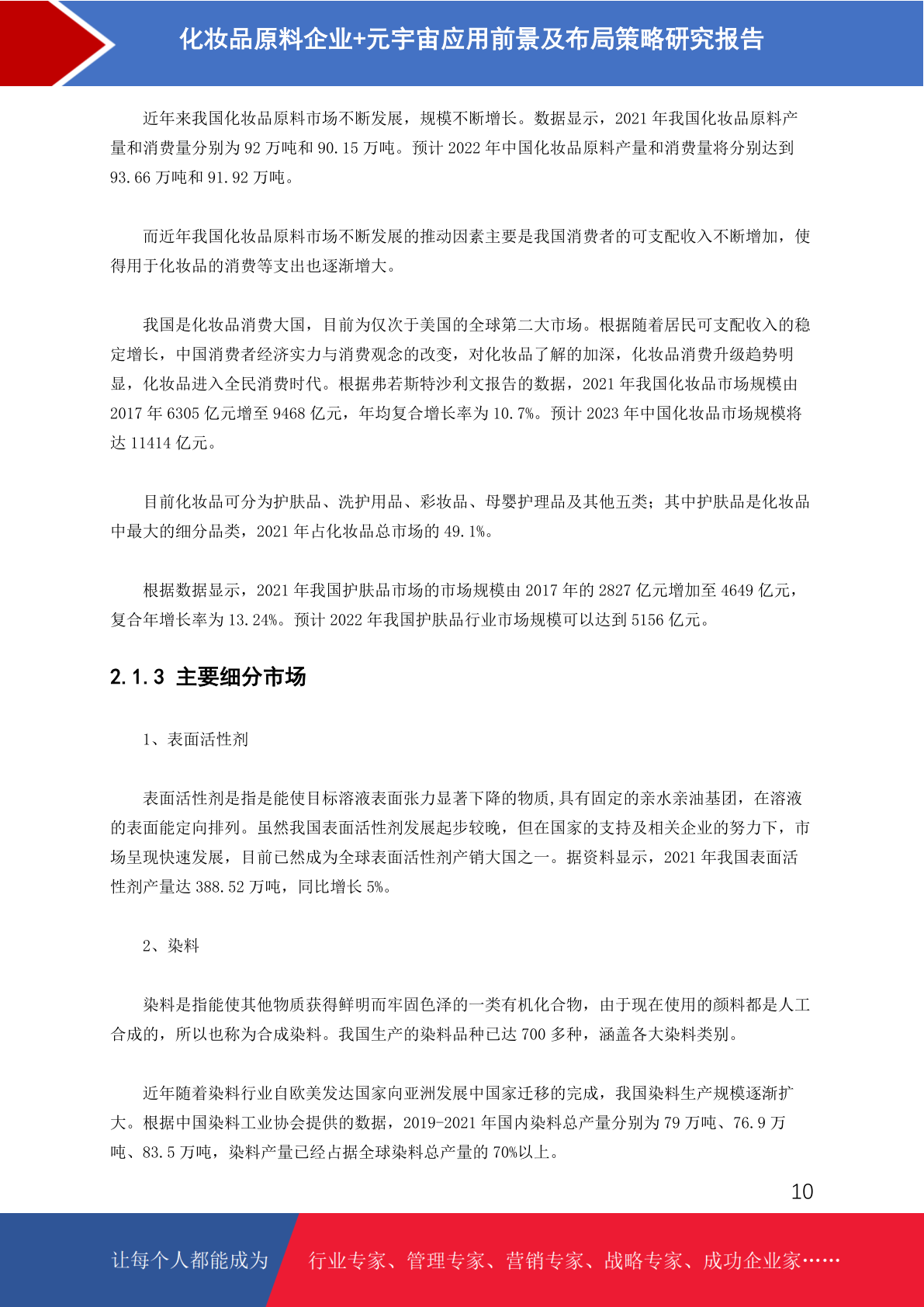 化妆品原料企业+元宇宙应用前景及布局策略研究报告

近年来我国化妆品原料市场不断发展，规模不断增长。数据显示，2021 年我国化妆品原料产量和消费量分别为 92 万吨和 90.15 万吨。预计 2022 年中国化妆品原料产量和消费量将分别达到 93.66 万吨和 91.92 万吨。

而近年我国化妆品原料市场不断发展的推动因素主要是我国消费者的可支配收入不断增加，使得用于化妆品的消费等支出也逐渐增大。

我国是化妆品消费大国，目前为仅次于美国的全球第二大市场。根据随着居民可支配收入的稳定增长，中国消费者经济实力与消费观念的改变，对化妆品了解的加深，化妆品消费升级趋势明显，化妆品进入全民消费时代。根据弗若斯特沙利文报告的数据，2021 年我国化妆品市场规模由 2017 年 6305 亿元增至 9468 亿元，年均复合增长率为 10.7%。预计 2023 年中国化妆品市场规模将达 11414 亿元。

目前化妆品可分为护肤品、洗护用品、彩妆品、母婴护理品及其他五类；其中护肤品是化妆品中最大的细分品类，2021 年占化妆品总市场的 49.1%。

根据数据显示，2021 年我国护肤品市场的市场规模由 2017 年的 2827 亿元增加至 4649 亿元，复合年增长率为 13.24%。预计 2022 年我国护肤品行业市场规模可以达到 5156 亿元。

2.1.3 主要细分市场

1、表面活性剂

表面活性剂是指是能使目标溶液表面张力显著下降的物质,具有固定的亲水亲油基团，在溶液的表面能定向排列。虽然我国表面活性剂发展起步较晚，但在国家的支持及相关企业的努力下，市场呈现快速发展，目前已然成为全球表面活性剂产销大国之一。据资料显示，2021 年我国表面活性剂产量达 388.52 万吨，同比增长 5%。

2、染料

染料是指能使其他物质获得鲜明而牢固色泽的一类有机化合物，由于现在使用的颜料都是人工合成的，所以也称为合成染料。我国生产的染料品种已达 700 多种，涵盖各大染料类别。

近年随着染料行业自欧美发达国家向亚洲发展中国家迁移的完成，我国染料生产规模逐渐扩大。根据中国染料工业协会提供的数据，2019-2021 年国内染料总产量分别为 79 万吨、76.9 万吨、83.5 万吨，染料产量已经占据全球染料总产量的 70%以上。

10

让每个人都能成为 行业专家、管理专家、营销专家、战略专家、成功企业家……